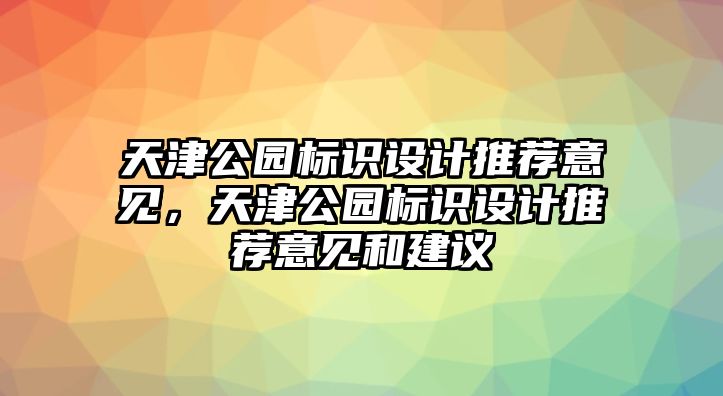 天津公园标识设计推荐意见，天津公园标识设计推荐意见和建议